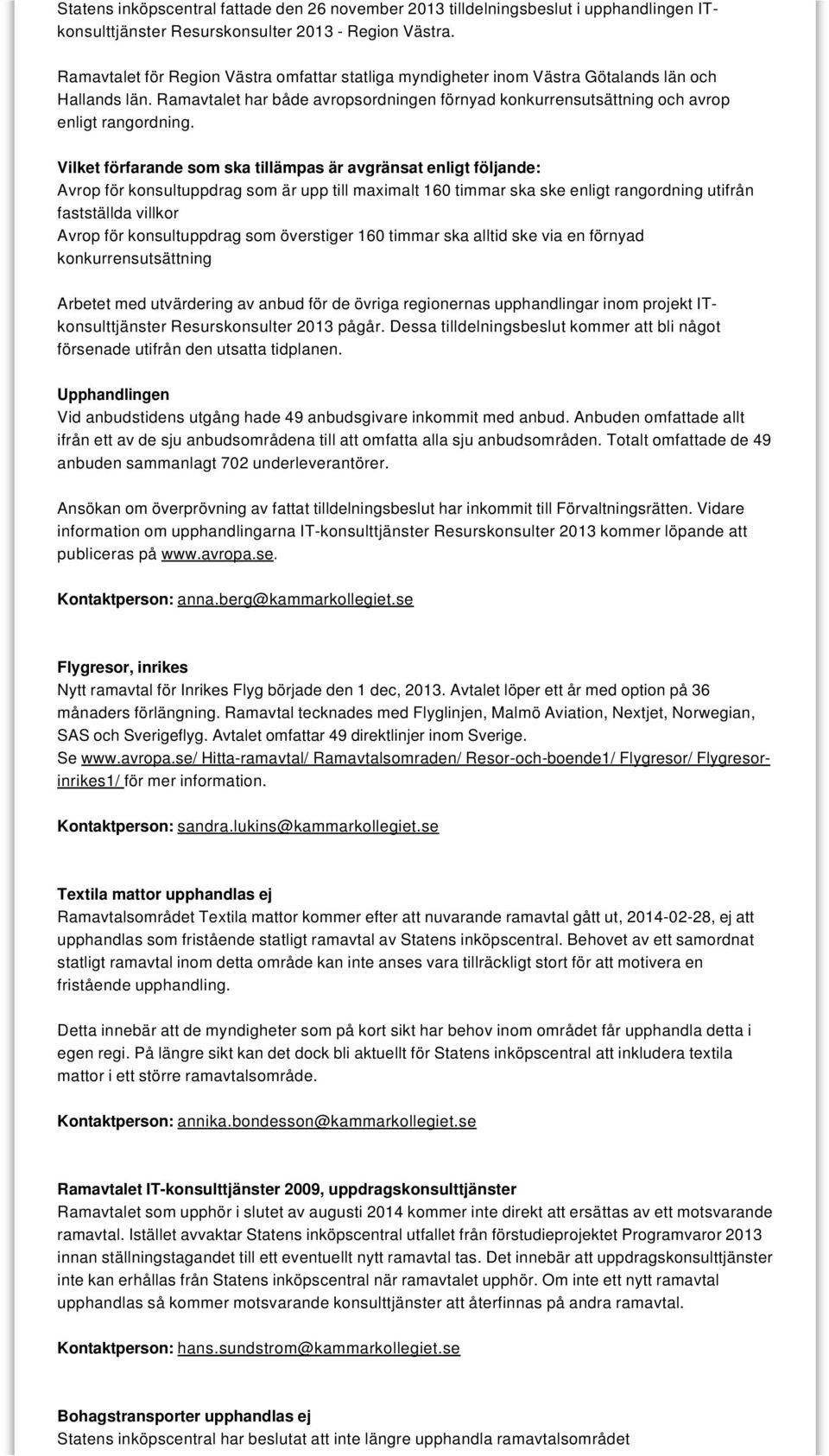 Statens inköpscentral fattade den 26 november 2013 tilldelningsbeslut i upphandlingen IT-konsulttjänster Resurskonsulter 2013 - Region Västra.

Ramavtalet för Region Västra omfattar statliga myndigheter inom Västra Götalands län och Hallands län. Ramavtalet har både avropsordningen förnyad konkurrensutsättning och avrop enligt rangordning.

Vilket förfarande som ska tillämpas är avgränsat enligt följande:
Avrop för konsultuppdrag som är upp till maximalt 160 timmar ska ske enligt rangordning utifrån fastställda villkor
Avrop för konsultuppdrag som överstiger 160 timmar ska alltid ske via en förnyad konkurrensutsättning

Arbetet med utvärdering av anbud för de övriga regionernas upphandlingar inom projekt IT-konsulttjänster Resurskonsulter 2013 pågår. Dessa tilldelningsbeslut kommer att bli något försenade utifrån den utsatta tidplanen.

Upphandlingen
Vid anbudstidens utgång hade 49 anbudsgivare inkommit med anbud. Anbuden omfattade allt ifrån ett av de sju anbudsområdena till att omfatta alla sju anbudsområden. Totalt omfattade de 49 anbuden sammanlagt 702 underleverantörer.

Ansökan om överprövning av fattat tilldelningsbeslut har inkommit till Förvaltningsrätten. Vidare information om upphandlingarna IT-konsulttjänster Resurskonsulter 2013 kommer löpande att publiceras på www.avropa.se.

Kontaktperson: anna.berg@kammarkollegiet.se

Flygresor, inrikes
Nytt ramavtal för Inrikes Flyg började den 1 dec, 2013. Avtalet löper ett år med option på 36 månaders förlängning. Ramavtal tecknades med Flyglinjen, Malmö Aviation, Nextjet, Norwegian, SAS och Sverigeflyg. Avtalet omfattar 49 direktlinjer inom Sverige.
Se www.avropa.se/ Hitta-ramavtal/ Ramavtalsomraden/ Resor-och-boende1/ Flygresor/ Flygresor-inrikes1/ för mer information.

Kontaktperson: sandra.lukins@kammarkollegiet.se

Textila mattor upphandlas ej
Ramavtalsområdet Textila mattor kommer efter att nuvarande ramavtal gått ut, 2014-02-28, ej att upphandlas som fristående statligt ramavtal av Statens inköpscentral. Behovet av ett samordnat statligt ramavtal inom detta område kan inte anses vara tillräckligt stort för att motivera en fristående upphandling.

Detta innebär att de myndigheter som på kort sikt har behov inom området får upphandla detta i egen regi. På längre sikt kan det dock bli aktuellt för Statens inköpscentral att inkludera textila mattor i ett större ramavtalsområde.

Kontaktperson: annika.bondesson@kammarkollegiet.se

Ramavtalet IT-konsulttjänster 2009, uppdragskonsulttjänster
Ramavtalet som upphör i slutet av augusti 2014 kommer inte direkt att ersättas av ett motsvarande ramavtal. Istället avvaktar Statens inköpscentral utfallet från förstudieprojektet Programvaror 2013 innan ställningstagandet till ett eventuellt nytt ramavtal tas. Det innebär att uppdragskonsulttjänster inte kan erhållas från Statens inköpscentral när ramavtalet upphör. Om inte ett nytt ramavtal upphandlas så kommer motsvarande konsulttjänster att återfinnas på andra ramavtal.

Kontaktperson: hans.sundstrom@kammarkollegiet.se

Bohagstransporter upphandlas ej
Statens inköpscentral har beslutat att inte längre upphandla ramavtalsområdet